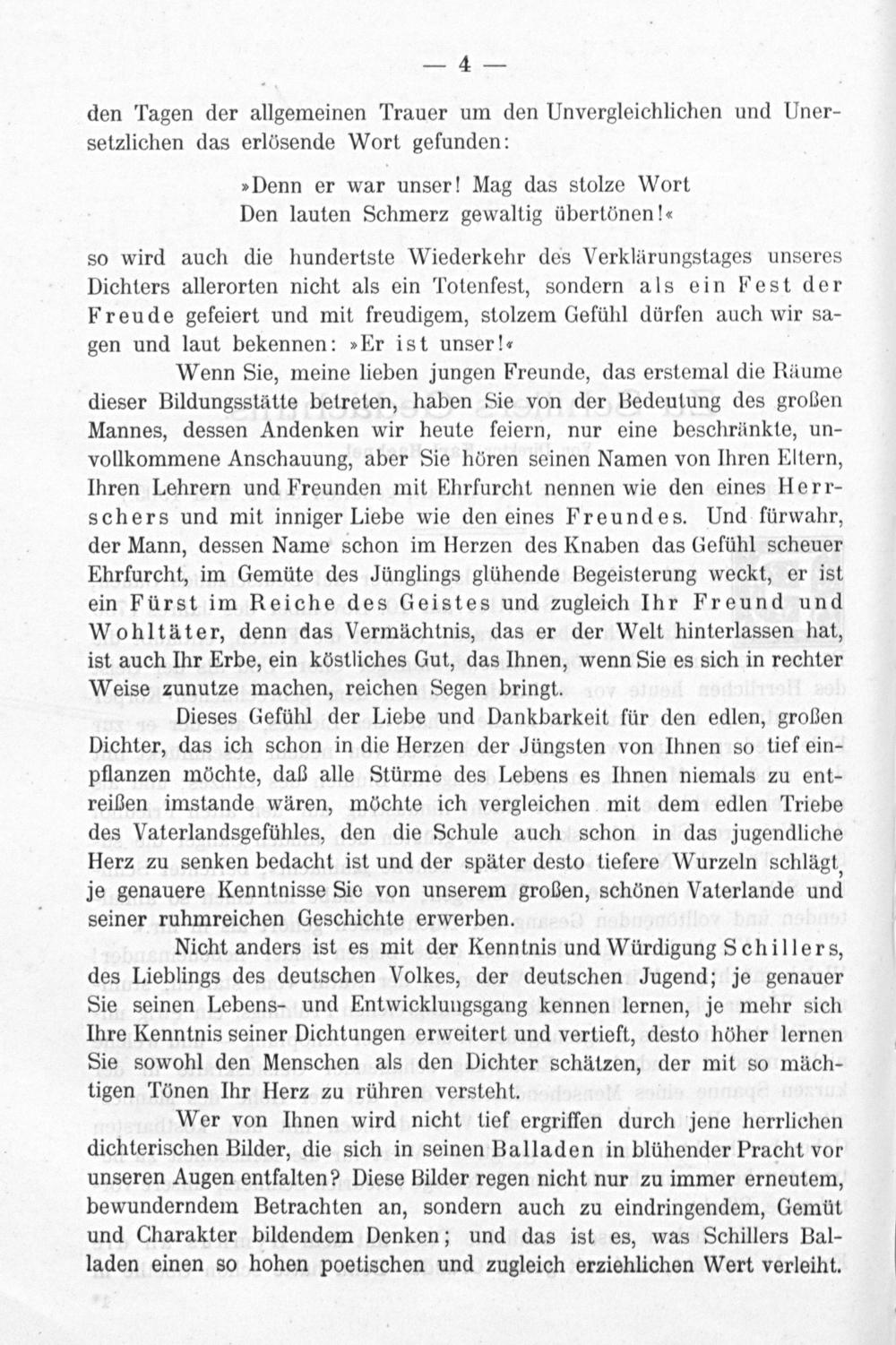 — 4 —

den Tagen der allgemeinen Trauer um den Unvergleichlichen und Unersetzlichen das erlösende Wort gefunden:

»Denn er war unser! Mag das stolze Wort
Den lauten Schmerz gewaltig übertönen!«

so wird auch die hundertste Wiederkehr des Verklärungstages unseres Dichters allerorten nicht als ein Totenfest, sondern als ein Fest der Freude gefeiert und mit freudigem, stolzem Gefühl dürfen auch wir sagen und laut bekennen: »Er ist unser!«

Wenn Sie, meine lieben jungen Freunde, das erstemal die Räume dieser Bildungsstätte betreten, haben Sie von der Bedeutung des großen Mannes, dessen Andenken wir heute feiern, nur eine beschränkte, unvollkommene Anschauung, aber Sie hören seinen Namen von Ihren Eltern, Ihren Lehrern und Freunden mit Ehrfurcht nennen wie den eines Herrschers und mit inniger Liebe wie den eines Freundes. Und fürwahr, der Mann, dessen Name schon im Herzen des Knaben das Gefühl scheuer Ehrfurcht, im Gemüte des Jünglings glühende Begeisterung weckt, er ist ein Fürst im Reiche des Geistes und zugleich Ihr Freund und Wohltäter, denn das Vermächtnis, das er der Welt hinterlassen hat, ist auch Ihr Erbe, ein köstliches Gut, das Ihnen, wenn Sie es sich in rechter Weise zunutze machen, reichen Segen bringt.

Dieses Gefühl der Liebe und Dankbarkeit für den edlen, großen Dichter, das ich schon in die Herzen der Jüngsten von Ihnen so tief einpflanzen möchte, daß alle Stürme des Lebens es Ihnen niemals zu entreißen imstande wären, möchte ich vergleichen mit dem edlen Triebe des Vaterlandsgefühles, den die Schule auch schon in das jugendliche Herz zu senken bedacht ist und der später desto tiefere Wurzeln schlägt, je genauere Kenntnisse Sie von unserem großen, schönen Vaterlande und seiner ruhmreichen Geschichte erwerben.

Nicht anders ist es mit der Kenntnis und Würdigung Schillers, des Lieblings des deutschen Volkes, der deutschen Jugend; je genauer Sie seinen Lebens- und Entwicklungsgang kennen lernen, je mehr sich Ihre Kenntnis seiner Dichtungen erweitert und vertieft, desto höher lernen Sie sowohl den Menschen als den Dichter schätzen, der mit so mächtigen Tönen Ihr Herz zu rühren versteht.

Wer von Ihnen wird nicht tief ergriffen durch jene herrlichen dichterischen Bilder, die sich in seinen Balladen in blühender Pracht vor unseren Augen entfalten? Diese Bilder regen nicht nur zu immer erneutem, bewunderndem Betrachten an, sondern auch zu eindringendem, Gemüt und Charakter bildendem Denken; und das ist es, was Schillers Balladen einen so hohen poetischen und zugleich erziehlichen Wert verleiht.